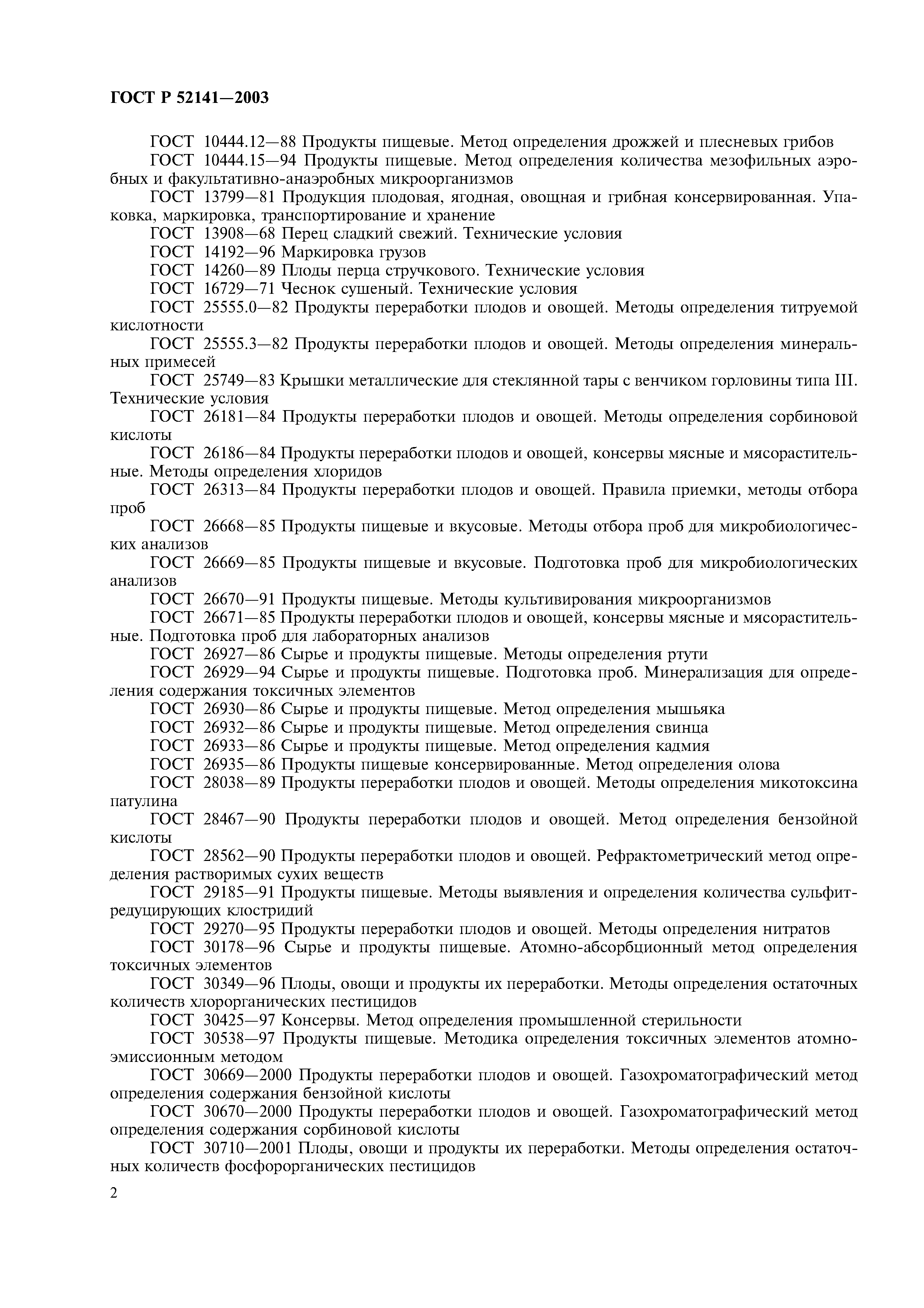 ГОСТ Р 52141—2003

ГОСТ 10444.12—88 Продукты пищевые. Метод определения дрожжей и плесневых грибов

ГОСТ 10444.15—94 Продукты пищевые. Метод определения количества мезофильных аэробных и факультативно-анаэробных микроорганизмов

ГОСТ 13799—81 Продукция плодовая, ягодная, овощная и грибная консервированная. Упаковка, маркировка, транспортирование и хранение

ГОСТ 13908—68 Перец сладкий свежий. Технические условия

ГОСТ 14192—96 Маркировка грузов

ГОСТ 14260—89 Плоды перца стручкового. Технические условия

ГОСТ 16729—71 Чеснок сушеный. Технические условия

ГОСТ 25555.0—82 Продукты переработки плодов и овощей. Методы определения титруемой кислотности

ГОСТ 25555.3—82 Продукты переработки плодов и овощей. Методы определения минеральных примесей

ГОСТ 25749—83 Крышки металлические для стеклянной тары с венчиком горловины типа III. Технические условия

ГОСТ 26181—84 Продукты переработки плодов и овощей. Методы определения сорбиновой кислоты

ГОСТ 26186—84 Продукты переработки плодов и овощей, консервы мясные и мясорастительные. Методы определения хлоридов

ГОСТ 26313—84 Продукты переработки плодов и овощей. Правила приемки, методы отбора проб

ГОСТ 26668—85 Продукты пищевые и вкусовые. Методы отбора проб для микробиологических анализов

ГОСТ 26669—85 Продукты пищевые и вкусовые. Подготовка проб для микробиологических анализов

ГОСТ 26670—91 Продукты пищевые. Методы культивирования микроорганизмов

ГОСТ 26671—85 Продукты переработки плодов и овощей, консервы мясные и мясорастительные. Подготовка проб для лабораторных анализов

ГОСТ 26927—86 Сырье и продукты пищевые. Методы определения ртути

ГОСТ 26929—94 Сырье и продукты пищевые. Подготовка проб. Минерализация для определения содержания токсичных элементов

ГОСТ 26930—86 Сырье и продукты пищевые. Метод определения мышьяка

ГОСТ 26932—86 Сырье и продукты пищевые. Метод определения свинца

ГОСТ 26933—86 Сырье и продукты пищевые. Метод определения кадмия

ГОСТ 26935—86 Продукты пищевые консервированные. Метод определения олова

ГОСТ 28038—89 Продукты переработки плодов и овощей. Методы определения микотоксина патулина

ГОСТ 28467—90 Продукты переработки плодов и овощей. Метод определения бензойной кислоты

ГОСТ 28562—90 Продукты переработки плодов и овощей. Рефрактометрический метод определения растворимых сухих веществ

ГОСТ 29185—91 Продукты пищевые. Методы выявления и определения количества сульфитредуцирующих клостридий

ГОСТ 29270—95 Продукты переработки плодов и овощей. Методы определения нитратов

ГОСТ 30178—96 Сырье и продукты пищевые. Атомно-абсорбционный метод определения токсичных элементов

ГОСТ 30349—96 Плоды, овощи и продукты их переработки. Методы определения остаточных количеств хлорорганических пестицидов

ГОСТ 30425—97 Консервы. Метод определения промышленной стерильности

ГОСТ 30538—97 Продукты пищевые. Методика определения токсичных элементов атомно-эмиссионным методом

ГОСТ 30669—2000 Продукты переработки плодов и овощей. Газохроматографический метод определения содержания бензойной кислоты

ГОСТ 30670—2000 Продукты переработки плодов и овощей. Газохроматографический метод определения содержания сорбиновой кислоты

ГОСТ 30710—2001 Плоды, овощи и продукты их переработки. Методы определения остаточных количеств фосфорорганических пестицидов

2